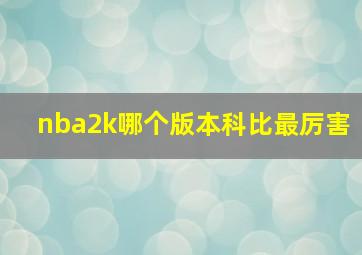 nba2k哪个版本科比最厉害